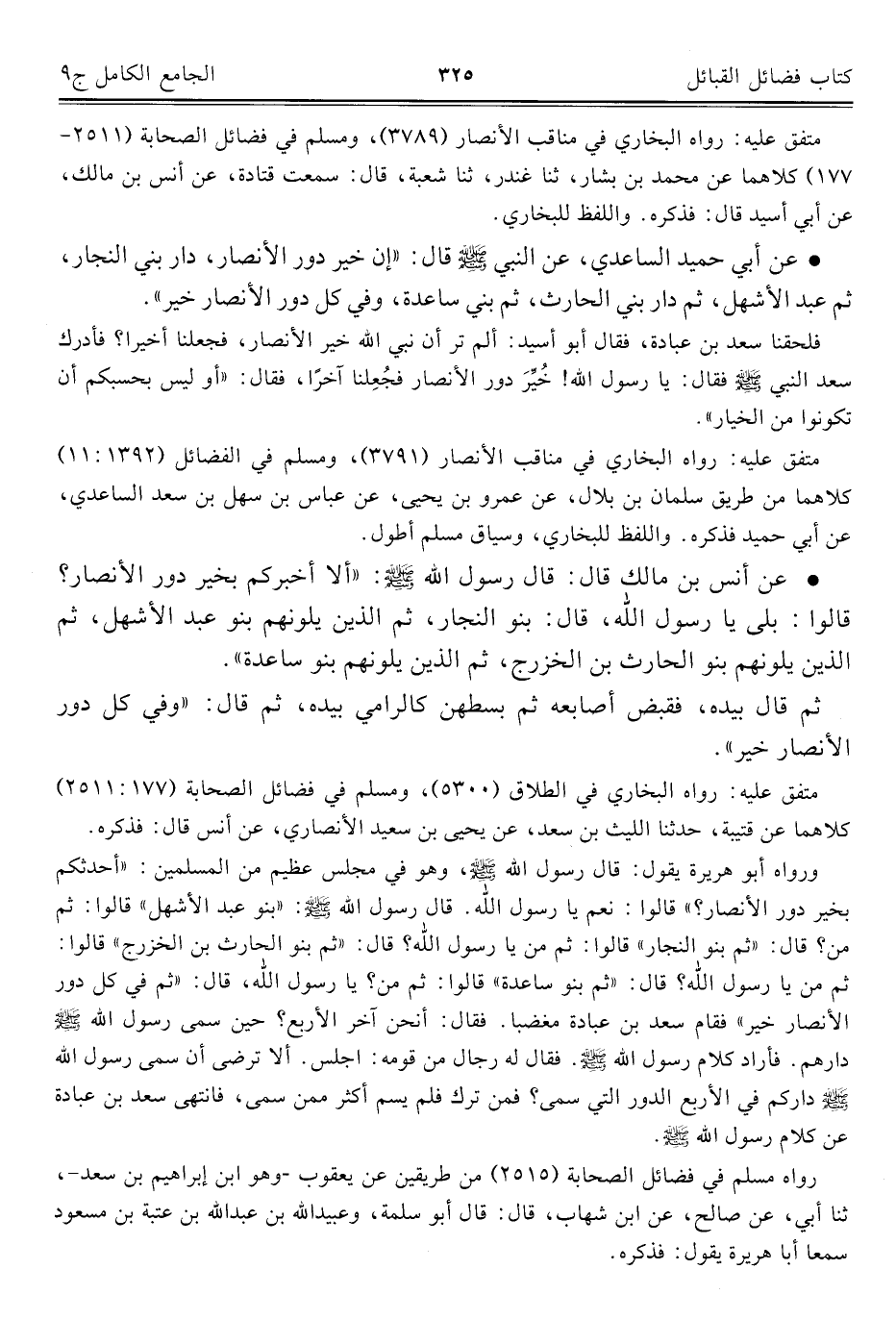 كتاب فضائل القبائل ٣٢٥ الجامع الكامل ج٩

متفق عليه: رواه البخاري في مناقب الأنصار (٣٧٨٩)، ومسلم في فضائل الصحابة (٢٥١١-١٧٧) كلاهما عن محمد بن بشار، ثنا غندر، ثنا شعبة، قال: سمعت قتادة، عن أنس بن مالك، عن أبي أسيد قال: فذكره. واللفظ للبخاري.

• عن أبي حميد الساعدي، عن النبي ﷺ قال: «إن خير دور الأنصار، دار بني النجار، ثم عبد الأشهل، ثم دار بني الحارث، ثم بني ساعدة، وفي كل دور الأنصار خير».

فلحقنا سعد بن عبادة، فقال أبو أسيد: ألم تر أن نبي الله خير الأنصار، فجعلنا أخيرا؟ فأدرك سعد النبي ﷺ فقال: يا رسول الله! خُيِّرَ دور الأنصار فجُعِلنا آخرًا، فقال: «أو ليس بحسبكم أن تكونوا من الخيار».

متفق عليه: رواه البخاري في مناقب الأنصار (٣٧٩١)، ومسلم في الفضائل (١٣٩٢: ١١) كلاهما من طريق سلمان بن بلال، عن عمرو بن يحيى، عن عباس بن سهل بن سعد الساعدي، عن أبي حميد فذكره. واللفظ للبخاري، وسياق مسلم أطول.

• عن أنس بن مالك قال: قال رسول الله ﷺ: «ألا أخبركم بخير دور الأنصار؟ قالوا: بلى يا رسول الله، قال: بنو النجار، ثم الذين يلونهم بنو عبد الأشهل، ثم الذين يلونهم بنو الحارث بن الخزرج، ثم الذين يلونهم بنو ساعدة».

ثم قال بيده، فقبض أصابعه ثم بسطهن كالرامي بيده، ثم قال: «وفي كل دور الأنصار خير».

متفق عليه: رواه البخاري في الطلاق (٥٣٠٠)، ومسلم في فضائل الصحابة (١٧٧: ٢٥١١) كلاهما عن قتيبة، حدثنا الليث بن سعد، عن يحيى بن سعيد الأنصاري، عن أنس قال: فذكره.

ورواه أبو هريرة يقول: قال رسول الله ﷺ، وهو في مجلس عظيم من المسلمين: «أحدثكم بخير دور الأنصار؟» قالوا: نعم يا رسول الله. قال رسول الله ﷺ: «بنو عبد الأشهل» قالوا: ثم من؟ قال: «ثم بنو النجار» قالوا: ثم من يا رسول الله؟ قال: «ثم بنو الحارث بن الخزرج» قالوا: ثم من يا رسول الله؟ قال: «ثم بنو ساعدة» قالوا: ثم من؟ يا رسول الله، قال: «ثم في كل دور الأنصار خير» فقام سعد بن عبادة مغضبا. فقال: أنحن آخر الأربع؟ حين سمى رسول الله ﷺ دارهم. فأراد كلام رسول الله ﷺ. فقال له رجال من قومه: اجلس. ألا ترضى أن سمى رسول الله ﷺ داركم في الأربع الدور التي سمى؟ فمن ترك فلم يسم أكثر ممن سمى، فانتهى سعد بن عبادة عن كلام رسول الله ﷺ.

رواه مسلم في فضائل الصحابة (٢٥١٥) من طريقين عن يعقوب -وهو ابن إبراهيم بن سعد-، ثنا أبي، عن صالح، عن ابن شهاب، قال: قال أبو سلمة، وعبيدالله بن عبدالله بن عتبة بن مسعود سمعا أبا هريرة يقول: فذكره.